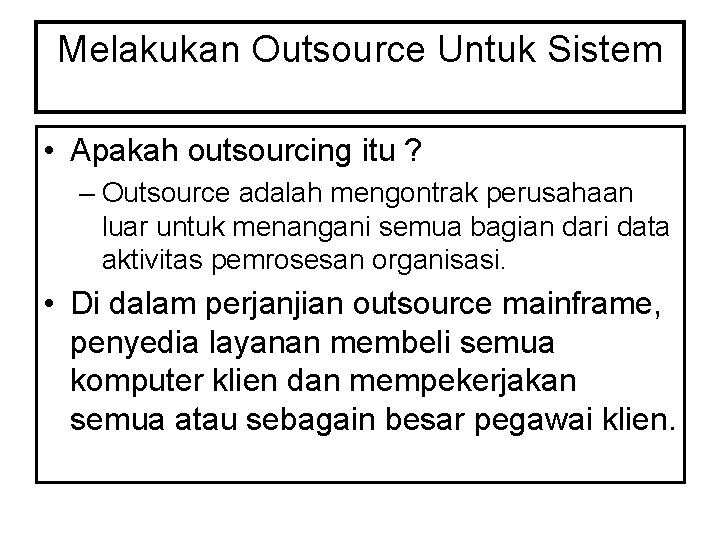 Melakukan Outsource Untuk Sistem

• Apakah outsourcing itu ?
 – Outsource adalah mengontrak perusahaan luar untuk menangani semua bagian dari data aktivitas pemrosesan organisasi.
• Di dalam perjanjian outsource mainframe, penyedia layanan membeli semua komputer klien dan mempekerjakan semua atau sebagain besar pegawai klien.